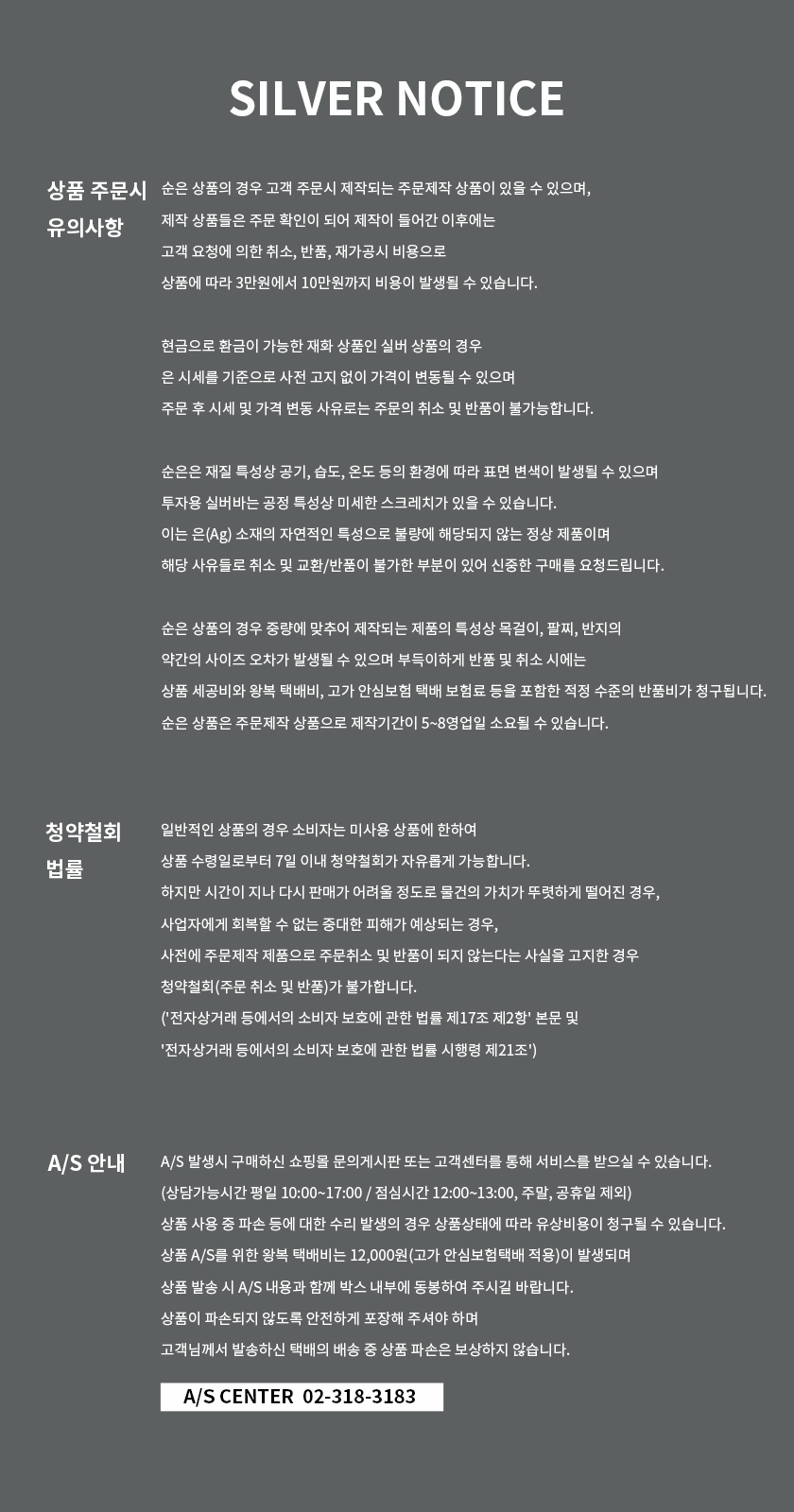 SILVER NOTICE

상품 주문시 유의사항

순은 상품의 경우 고객 주문시 제작되는 주문제작 상품이 있을 수 있으며,
제작 상품들은 주문 확인이 되어 제작이 들어간 이후에는
고객 요청에 의한 취소, 반품, 재가공시 비용으로
상품에 따라 3만원에서 10만원까지 비용이 발생될 수 있습니다.

현금으로 환금이 가능한 재화 상품인 실버 상품의 경우
은 시세를 기준으로 사전 고지 없이 가격이 변동될 수 있으며
주문 후 시세 및 가격 변동 사유로는 주문의 취소 및 반품이 불가능합니다.

순은은 재질 특성상 공기, 습도, 온도 등의 환경에 따라 표면 변색이 발생될 수 있으며
투자용 실버바는 공정 특성상 미세한 스크레치가 있을 수 있습니다.
이는 은(Ag) 소재의 자연적인 특성으로 불량에 해당되지 않는 정상 제품이며
해당 사유들로 취소 및 교환/반품이 불가한 부분이 있어 신중한 구매를 요청드립니다.

순은 상품의 경우 중량에 맞추어 제작되는 제품의 특성상 목걸이, 팔찌, 반지의
약간의 사이즈 오차가 발생될 수 있으며 부득이하게 반품 및 취소 시에는
상품 세공비와 왕복 택배비, 고가 안심보험 택배 보험료 등을 포함한 적정 수준의 반품비가 청구됩니다.
순은 상품은 주문제작 상품으로 제작기간이 5~8영업일 소요될 수 있습니다.

청약철회 법률

일반적인 상품의 경우 소비자는 미사용 상품에 한하여
상품 수령일로부터 7일 이내 청약철회가 자유롭게 가능합니다.
하지만 시간이 지나 다시 판매가 어려울 정도로 물건의 가치가 뚜렷하게 떨어진 경우,
사업자에게 회복할 수 없는 중대한 피해가 예상되는 경우,
사전에 주문제작 제품으로 주문취소 및 반품이 되지 않는다는 사실을 고지한 경우
청약철회(주문 취소 및 반품)가 불가합니다.
('전자상거래 등에서의 소비자 보호에 관한 법률 제17조 제2항' 본문 및
'전자상거래 등에서의 소비자 보호에 관한 법률 시행령 제21조')

A/S 안내

A/S 발생시 구매하신 쇼핑몰 문의게시판 또는 고객센터를 통해 서비스를 받으실 수 있습니다.
(상담가능시간 평일 10:00~17:00 / 점심시간 12:00~13:00, 주말, 공휴일 제외)
상품 사용 중 파손 등에 대한 수리 발생의 경우 상품상태에 따라 유상비용이 청구될 수 있습니다.
상품 A/S를 위한 왕복 택배비는 12,000원(고가 안심보험택배 적용)이 발생되며
상품 발송 시 A/S 내용과 함께 박스 내부에 동봉하여 주시길 바랍니다.
상품이 파손되지 않도록 안전하게 포장해 주셔야 하며
고객님께서 발송하신 택배의 배송 중 상품 파손은 보상하지 않습니다.

A/S CENTER 02-318-3183